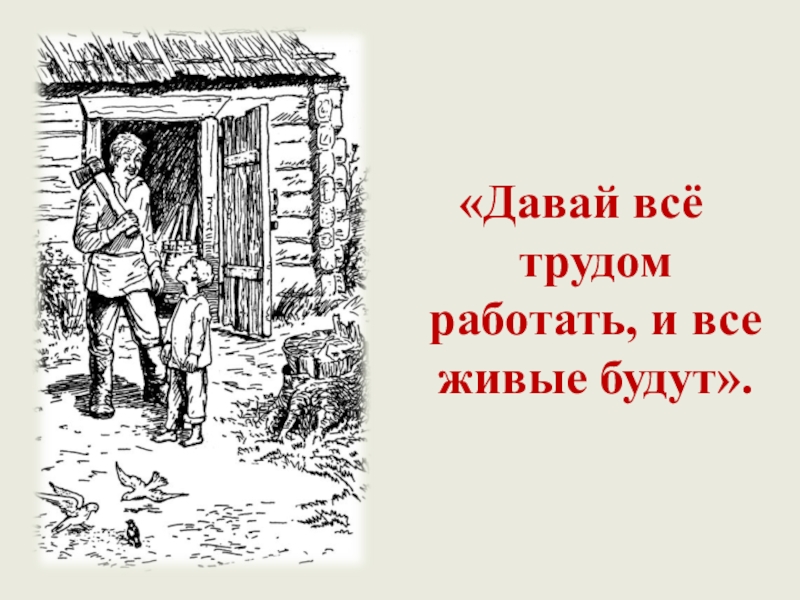 «Давай всё трудом работать, и все живые будут».